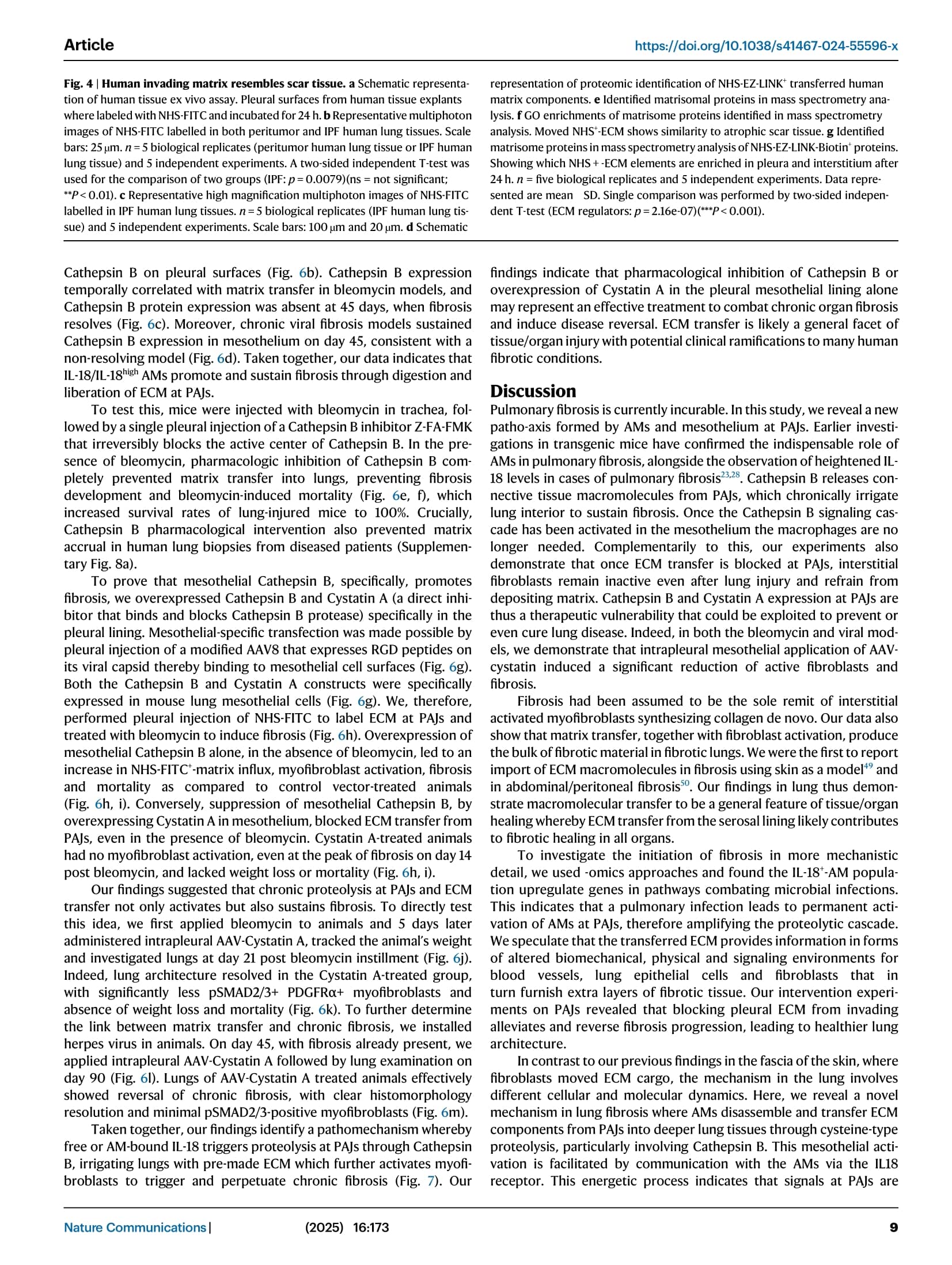 Article

https://doi.org/10.1038/s41467-024-55596-x

Fig. 4 | Human invading matrix resembles scar tissue. a Schematic representation of human tissue ex vivo assay. Pleural surfaces from human tissue explants where labeled with NHS-FITC and incubated for 24 h. b Representative multiphoton images of NHS-FITC labelled in both peritumor and IPF human lung tissues. Scale bars: 25 μm. $n = 5$ biological replicates (peritumor human lung tissue or IPF human lung tissue) and 5 independent experiments. A two-sided independent T-test was used for the comparison of two groups (IPF: $p = 0.0079$)(ns = not significant; $^{**}P < 0.01$). c Representative high magnification multiphoton images of NHS-FITC labelled in IPF human lung tissues. $n = 5$ biological replicates (IPF human lung tissue) and 5 independent experiments. Scale bars: 100 μm and 20 μm. d Schematic representation of proteomic identification of NHS-EZ-LINK$^+$ transferred human matrix components. e Identified matrisomal proteins in mass spectrometry analysis. f GO enrichments of matrisome proteins identified in mass spectrometry analysis. Moved NHS$^+$-ECM shows similarity to atrophic scar tissue. g Identified matrisome proteins in mass spectrometry analysis of NHS-EZ-LINK-Biotin$^+$ proteins. Showing which NHS + -ECM elements are enriched in pleura and interstitium after 24 h. $n$ = five biological replicates and 5 independent experiments. Data represented are mean SD. Single comparison was performed by two-sided independent T-test (ECM regulators: $p = 2.16e-07$)($^{***}P < 0.001$).

Cathepsin B on pleural surfaces (Fig. 6b). Cathepsin B expression temporally correlated with matrix transfer in bleomycin models, and Cathepsin B protein expression was absent at 45 days, when fibrosis resolves (Fig. 6c). Moreover, chronic viral fibrosis models sustained Cathepsin B expression in mesothelium on day 45, consistent with a non-resolving model (Fig. 6d). Taken together, our data indicates that IL-18/IL-18$^{high}$ AMs promote and sustain fibrosis through digestion and liberation of ECM at PAJs.

To test this, mice were injected with bleomycin in trachea, followed by a single pleural injection of a Cathepsin B inhibitor Z-FA-FMK that irreversibly blocks the active center of Cathepsin B. In the presence of bleomycin, pharmacologic inhibition of Cathepsin B completely prevented matrix transfer into lungs, preventing fibrosis development and bleomycin-induced mortality (Fig. 6e, f), which increased survival rates of lung-injured mice to 100%. Crucially, Cathepsin B pharmacological intervention also prevented matrix accrual in human lung biopsies from diseased patients (Supplementary Fig. 8a).

To prove that mesothelial Cathepsin B, specifically, promotes fibrosis, we overexpressed Cathepsin B and Cystatin A (a direct inhibitor that binds and blocks Cathepsin B protease) specifically in the pleural lining. Mesothelial-specific transfection was made possible by pleural injection of a modified AAV8 that expresses RGD peptides on its viral capsid thereby binding to mesothelial cell surfaces (Fig. 6g). Both the Cathepsin B and Cystatin A constructs were specifically expressed in mouse lung mesothelial cells (Fig. 6g). We, therefore, performed pleural injection of NHS-FITC to label ECM at PAJs and treated with bleomycin to induce fibrosis (Fig. 6h). Overexpression of mesothelial Cathepsin B alone, in the absence of bleomycin, led to an increase in NHS-FITC$^+$-matrix influx, myofibroblast activation, fibrosis and mortality as compared to control vector-treated animals (Fig. 6h, i). Conversely, suppression of mesothelial Cathepsin B, by overexpressing Cystatin A in mesothelium, blocked ECM transfer from PAJs, even in the presence of bleomycin. Cystatin A-treated animals had no myofibroblast activation, even at the peak of fibrosis on day 14 post bleomycin, and lacked weight loss or mortality (Fig. 6h, i).

Our findings suggested that chronic proteolysis at PAJs and ECM transfer not only activates but also sustains fibrosis. To directly test this idea, we first applied bleomycin to animals and 5 days later administered intrapleural AAV-Cystatin A, tracked the animal's weight and investigated lungs at day 21 post bleomycin instillment (Fig. 6j). Indeed, lung architecture resolved in the Cystatin A-treated group, with significantly less pSMAD2/3+ PDGFRα+ myofibroblasts and absence of weight loss and mortality (Fig. 6k). To further determine the link between matrix transfer and chronic fibrosis, we installed herpes virus in animals. On day 45, with fibrosis already present, we applied intrapleural AAV-Cystatin A followed by lung examination on day 90 (Fig. 6l). Lungs of AAV-Cystatin A treated animals effectively showed reversal of chronic fibrosis, with clear histomorphology resolution and minimal pSMAD2/3-positive myofibroblasts (Fig. 6m).

Taken together, our findings identify a pathomechanism whereby free or AM-bound IL-18 triggers proteolysis at PAJs through Cathepsin B, irrigating lungs with pre-made ECM which further activates myofibroblasts to trigger and perpetuate chronic fibrosis (Fig. 7). Our findings indicate that pharmacological inhibition of Cathepsin B or overexpression of Cystatin A in the pleural mesothelial lining alone may represent an effective treatment to combat chronic organ fibrosis and induce disease reversal. ECM transfer is likely a general facet of tissue/organ injury with potential clinical ramifications to many human fibrotic conditions.

Discussion
Pulmonary fibrosis is currently incurable. In this study, we reveal a new patho-axis formed by AMs and mesothelium at PAJs. Earlier investigations in transgenic mice have confirmed the indispensable role of AMs in pulmonary fibrosis, alongside the observation of heightened IL-18 levels in cases of pulmonary fibrosis$^{23,28}$. Cathepsin B releases connective tissue macromolecules from PAJs, which chronically irrigate lung interior to sustain fibrosis. Once the Cathepsin B signaling cascade has been activated in the mesothelium the macrophages are no longer needed. Complementarily to this, our experiments also demonstrate that once ECM transfer is blocked at PAJs, interstitial fibroblasts remain inactive even after lung injury and refrain from depositing matrix. Cathepsin B and Cystatin A expression at PAJs are thus a therapeutic vulnerability that could be exploited to prevent or even cure lung disease. Indeed, in both the bleomycin and viral models, we demonstrate that intrapleural mesothelial application of AAV-cystatin induced a significant reduction of active fibroblasts and fibrosis.

Fibrosis had been assumed to be the sole remit of interstitial activated myofibroblasts synthesizing collagen de novo. Our data also show that matrix transfer, together with fibroblast activation, produce the bulk of fibrotic material in fibrotic lungs. We were the first to report import of ECM macromolecules in fibrosis using skin as a model$^{49}$ and in abdominal/peritoneal fibrosis$^{50}$. Our findings in lung thus demonstrate macromolecular transfer to be a general feature of tissue/organ healing whereby ECM transfer from the serosal lining likely contributes to fibrotic healing in all organs.

To investigate the initiation of fibrosis in more mechanistic detail, we used -omics approaches and found the IL-18$^+$-AM population upregulate genes in pathways combating microbial infections. This indicates that a pulmonary infection leads to permanent activation of AMs at PAJs, therefore amplifying the proteolytic cascade. We speculate that the transferred ECM provides information in forms of altered biomechanical, physical and signaling environments for blood vessels, lung epithelial cells and fibroblasts that in turn furnish extra layers of fibrotic tissue. Our intervention experiments on PAJs revealed that blocking pleural ECM from invading alleviates and reverse fibrosis progression, leading to healthier lung architecture.

In contrast to our previous findings in the fascia of the skin, where fibroblasts moved ECM cargo, the mechanism in the lung involves different cellular and molecular dynamics. Here, we reveal a novel mechanism in lung fibrosis where AMs disassemble and transfer ECM components from PAJs into deeper lung tissues through cysteine-type proteolysis, particularly involving Cathepsin B. This mesothelial activation is facilitated by communication with the AMs via the IL18 receptor. This energetic process indicates that signals at PAJs are

Nature Communications | (2025) 16:173 9